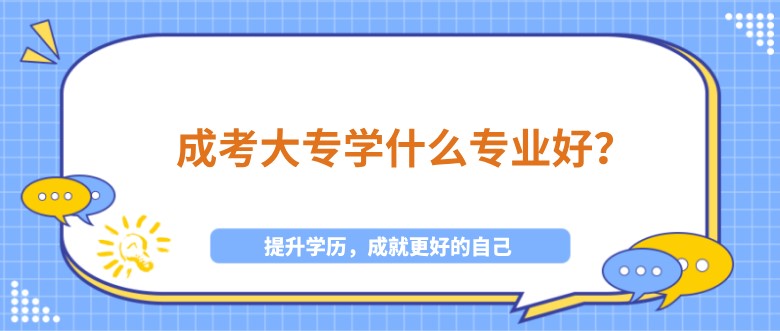 成考大专学什么专业好?

提升学历，成就更好的自己